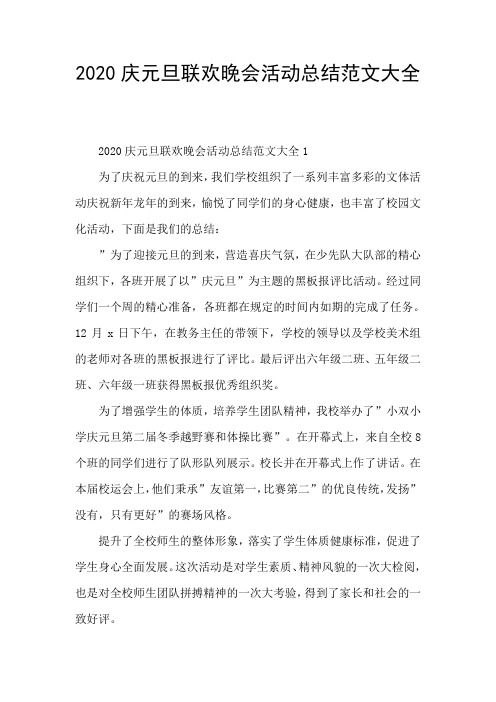 2020 庆元旦联欢晚会活动总结范文大全

2020 庆元旦联欢晚会活动总结范文大全 1

为了庆祝元旦的到来，我们学校组织了一系列丰富多彩的文体活动庆祝新年龙年的到来，愉悦了同学们的身心健康，也丰富了校园文化活动，下面是我们的总结：

”为了迎接元旦的到来，营造喜庆气氛，在少先队大队部的精心组织下，各班开展了以”庆元旦”为主题的黑板报评比活动。经过同学们一个周的精心准备，各班都在规定的时间内如期的完成了任务。12 月 x 日下午，在教务主任的带领下，学校的领导以及学校美术组的老师对各班的黑板报进行了评比。最后评出六年级二班、五年级二班、六年级一班获得黑板报优秀组织奖。

为了增强学生的体质，培养学生团队精神，我校举办了”小双小学庆元旦第二届冬季越野赛和体操比赛”。在开幕式上，来自全校 8 个班的同学们进行了队形队列展示。校长并在开幕式上作了讲话。在本届校运会上，他们秉承”友谊第一，比赛第二”的优良传统，发扬”没有，只有更好”的赛场风格。

提升了全校师生的整体形象，落实了学生体质健康标准，促进了学生身心全面发展。这次活动是对学生素质、精神风貌的一次大检阅，也是对全校师生团队拼搏精神的一次大考验，得到了家长和社会的一致好评。